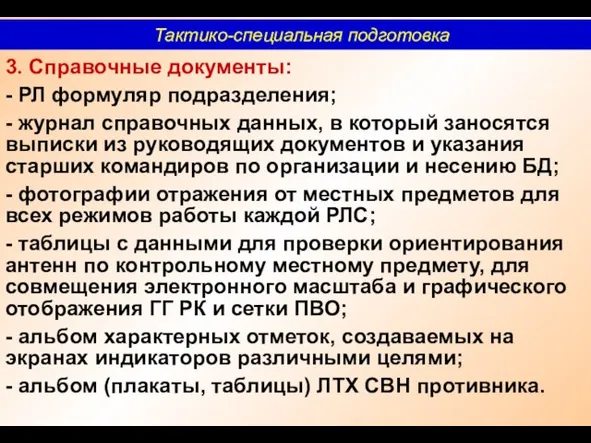 Тактико-специальная подготовка

3. Справочные документы:

- РЛ формуляр подразделения;

- журнал справочных данных, в который заносятся выписки из руководящих документов и указания старших командиров по организации и несению БД;

- фотографии отражения от местных предметов для всех режимов работы каждой РЛС;

- таблицы с данными для проверки ориентирования антенн по контрольному местному предмету, для совмещения электронного масштаба и графического отображения ГГ РК и сетки ПВО;

- альбом характерных отметок, создаваемых на экранах индикаторов различными целями;

- альбом (плакаты, таблицы) ЛТХ СВН противника.